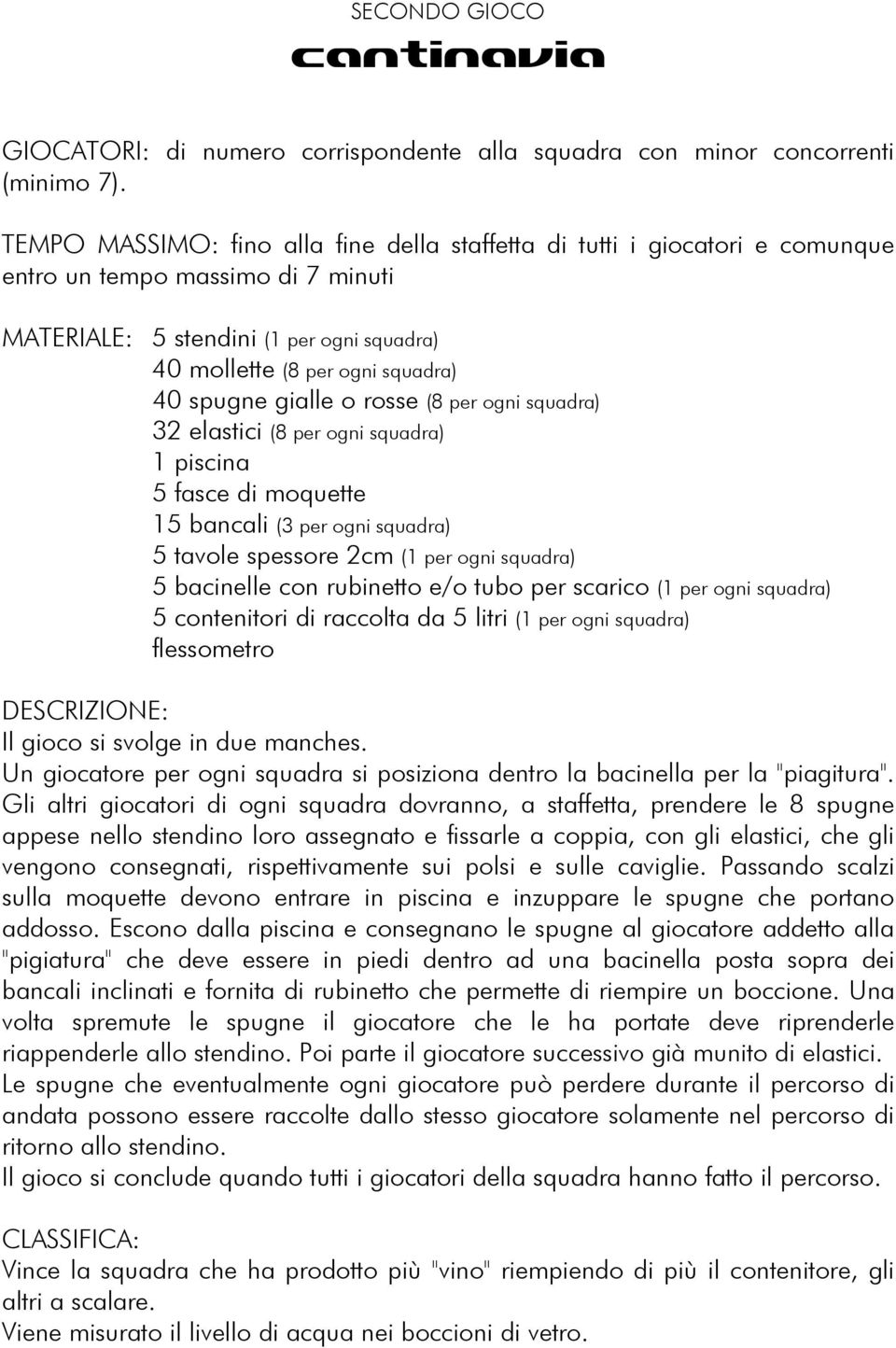 SECONDO GIOCO
cantinavia

GIOCATORI: di numero corrispondente alla squadra con minor concorrenti (minimo 7).

TEMPO MASSIMO: fino alla fine della staffetta di tutti i giocatori e comunque entro un tempo massimo di 7 minuti

MATERIALE: 5 stendini (1 per ogni squadra)
40 mollette (8 per ogni squadra)
40 spugne gialle o rosse (8 per ogni squadra)
32 elastici (8 per ogni squadra)
1 piscina
5 fasce di moquette
15 bancali (3 per ogni squadra)
5 tavole spessore 2cm (1 per ogni squadra)
5 bacinelle con rubinetto e/o tubo per scarico (1 per ogni squadra)
5 contenitori di raccolta da 5 litri (1 per ogni squadra)
flessometro

DESCRIZIONE:
Il gioco si svolge in due manches.
Un giocatore per ogni squadra si posiziona dentro la bacinella per la "piagitura". Gli altri giocatori di ogni squadra dovranno, a staffetta, prendere le 8 spugne appese nello stendino loro assegnato e fissarle a coppia, con gli elastici, che gli vengono consegnati, rispettivamente sui polsi e sulle caviglie. Passando scalzi sulla moquette devono entrare in piscina e inzuppare le spugne che portano addosso. Escono dalla piscina e consegnano le spugne al giocatore addetto alla "pigiatura" che deve essere in piedi dentro ad una bacinella posta sopra dei bancali inclinati e fornita di rubinetto che permette di riempire un boccione. Una volta spremute le spugne il giocatore che le ha portate deve riprenderle riappenderle allo stendino. Poi parte il giocatore successivo già munito di elastici.
Le spugne che eventualmente ogni giocatore può perdere durante il percorso di andata possono essere raccolte dallo stesso giocatore solamente nel percorso di ritorno allo stendino.
Il gioco si conclude quando tutti i giocatori della squadra hanno fatto il percorso.

CLASSIFICA:
Vince la squadra che ha prodotto più "vino" riempiendo di più il contenitore, gli altri a scalare.
Viene misurato il livello di acqua nei boccioni di vetro.